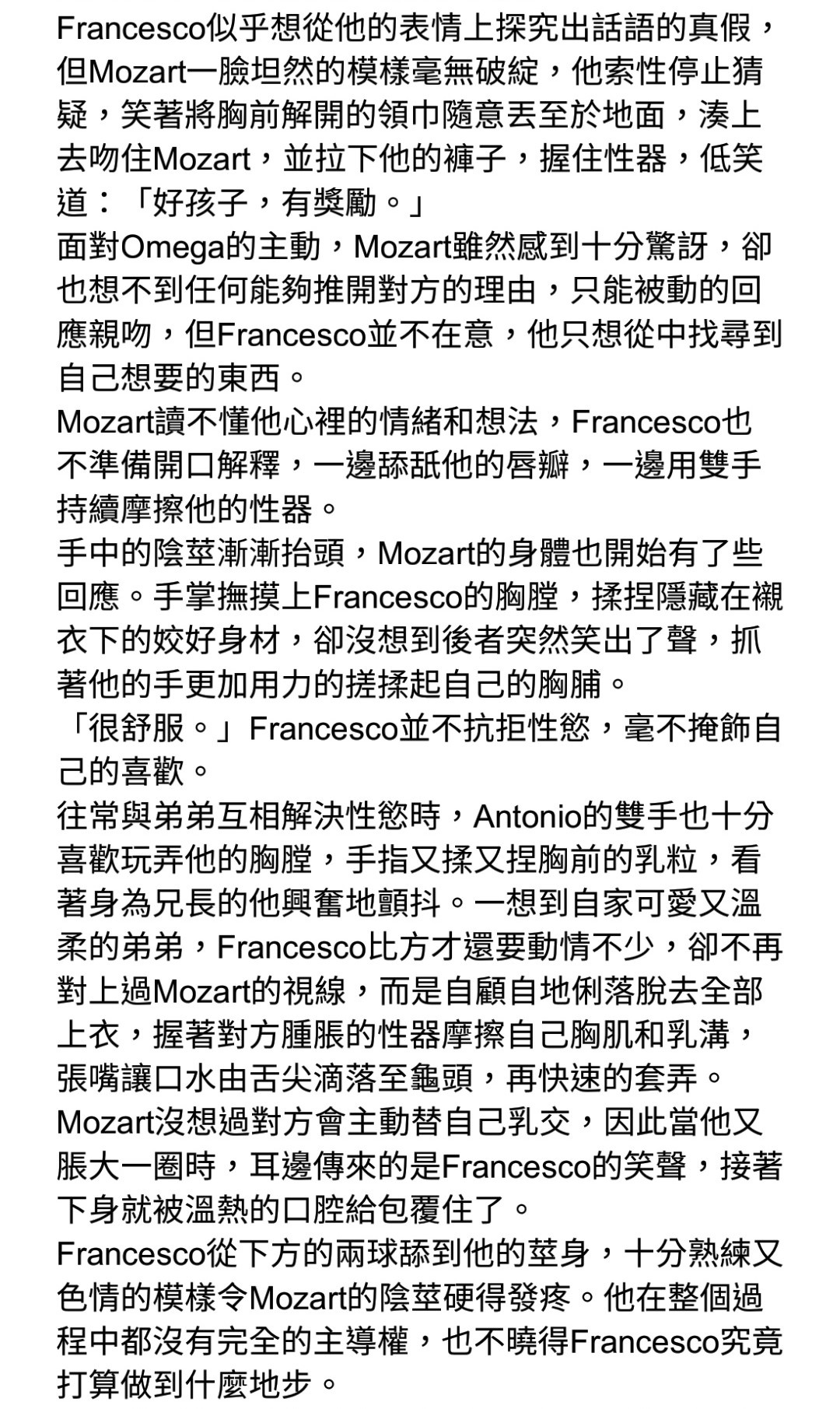 Francesco似乎想從他的表情上探究出話語的真假，但Mozart一臉坦然的模樣毫無破綻，他索性停止猜疑，笑著將胸前解開的領巾隨意丟至於地面，湊上去吻住Mozart，並拉下他的褲子，握住性器，低笑道：「好孩子，有獎勵。」
面對Omega的主動，Mozart雖然感到十分驚訝，卻也想不到任何能夠推開對方的理由，只能被動的回應親吻，但Francesco並不在意，他只想從中找尋到自己想要的東西。
Mozart讀不懂他心裡的情緒和想法，Francesco也不準備開口解釋，一邊舔舐他的唇瓣，一邊用雙手持續摩擦他的性器。
手中的陰莖漸漸抬頭，Mozart的身體也開始有了些回應。手掌撫摸上Francesco的胸膛，揉捏隱藏在襯衣下的姣好身材，卻沒想到後者突然笑出了聲，抓著他的手更加用力的搓揉起自己的胸脯。
「很舒服。」Francesco並不抗拒性慾，毫不掩飾自己的喜歡。
往常與弟弟互相解決性慾時，Antonio的雙手也十分喜歡玩弄他的胸膛，手指又揉又捏胸前的乳粒，看著身為兄長的他興奮地顫抖。一想到自家可愛又溫柔的弟弟，Francesco比方才還要動情不少，卻不再對上過Mozart的視線，而是自顧自地俐落脫去全部上衣，握著對方腫脹的性器摩擦自己胸肌和乳溝，張嘴讓口水由舌尖滴落至龜頭，再快速的套弄。
Mozart沒想過對方會主動替自己乳交，因此當他又脹大一圈時，耳邊傳來的是Francesco的笑聲，接著下身就被溫熱的口腔給包覆住了。
Francesco從下方的兩球舔到他的莖身，十分熟練又色情的模樣令Mozart的陰莖硬得發疼。他在整個過程中都沒有完全的主導權，也不曉得Francesco究竟打算做到什麼地步。